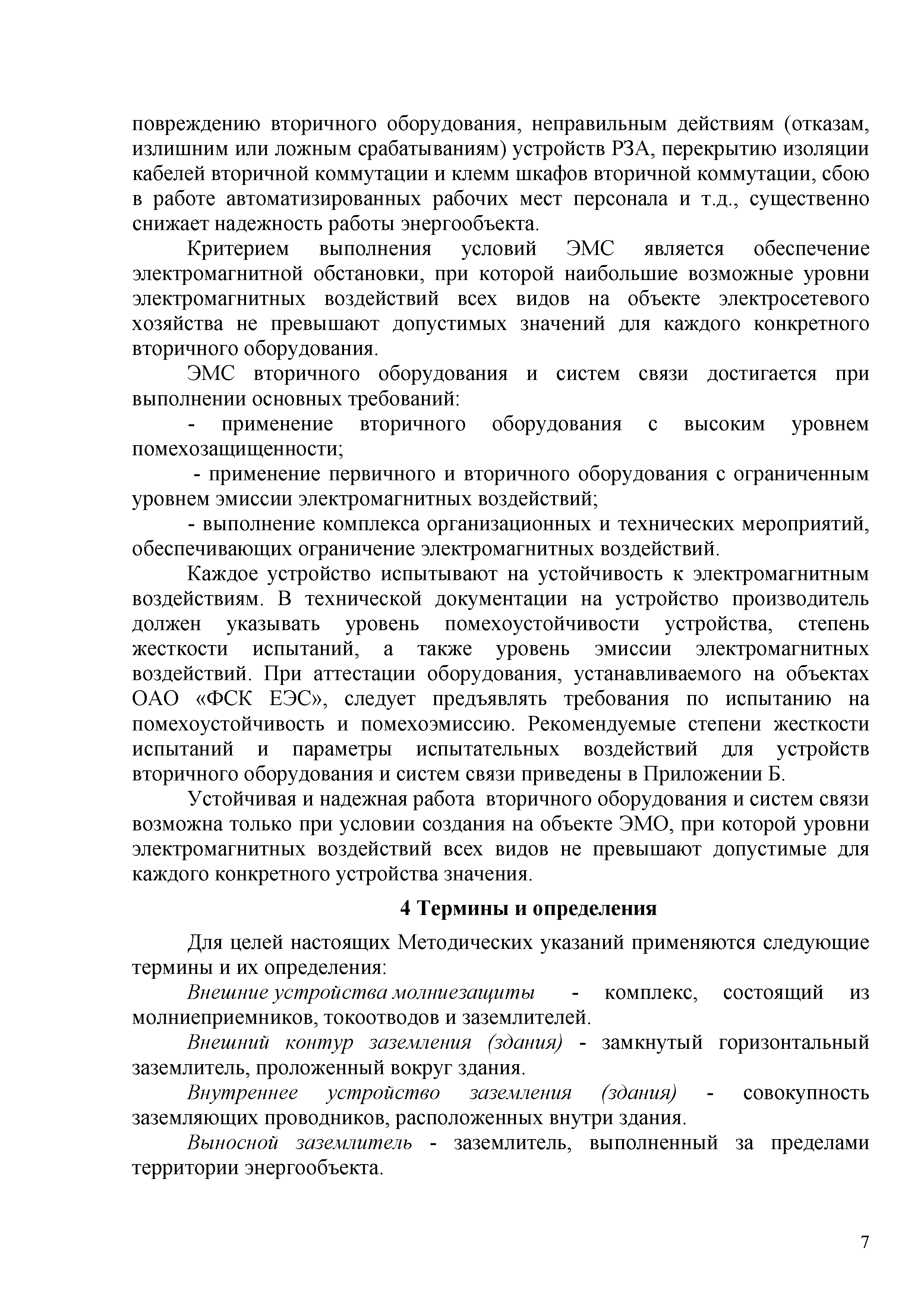 повреждению вторичного оборудования, неправильным действиям (отказам, излишним или ложным срабатываниям) устройств РЗА, перекрытию изоляции кабелей вторичной коммутации и клемм шкафов вторичной коммутации, сбою в работе автоматизированных рабочих мест персонала и т.д., существенно снижает надежность работы энергообъекта.

Критерием выполнения условий ЭМС является обеспечение электромагнитной обстановки, при которой наибольшие возможные уровни электромагнитных воздействий всех видов на объекте электросетевого хозяйства не превышают допустимых значений для каждого конкретного вторичного оборудования.

ЭМС вторичного оборудования и систем связи достигается при выполнении основных требований:

- применение вторичного оборудования с высоким уровнем помехозащищенности;

- применение первичного и вторичного оборудования с ограниченным уровнем эмиссии электромагнитных воздействий;

- выполнение комплекса организационных и технических мероприятий, обеспечивающих ограничение электромагнитных воздействий.

Каждое устройство испытывают на устойчивость к электромагнитным воздействиям. В технической документации на устройство производитель должен указывать уровень помехоустойчивости устройства, степень жесткости испытаний, а также уровень эмиссии электромагнитных воздействий. При аттестации оборудования, устанавливаемого на объектах ОАО «ФСК ЕЭС», следует предъявлять требования по испытанию на помехоустойчивость и помехоэмиссию. Рекомендуемые степени жесткости испытаний и параметры испытательных воздействий для устройств вторичного оборудования и систем связи приведены в Приложении Б.

Устойчивая и надежная работа вторичного оборудования и систем связи возможна только при условии создания на объекте ЭМО, при которой уровни электромагнитных воздействий всех видов не превышают допустимые для каждого конкретного устройства значения.

4 Термины и определения

Для целей настоящих Методических указаний применяются следующие термины и их определения:

Внешние устройства молниезащиты - комплекс, состоящий из молниеприемников, токоотводов и заземлителей.

Внешний контур заземления (здания) - замкнутый горизонтальный заземлитель, проложенный вокруг здания.

Внутреннее устройство заземления (здания) - совокупность заземляющих проводников, расположенных внутри здания.

Выносной заземлитель - заземлитель, выполненный за пределами территории энергообъекта.

7